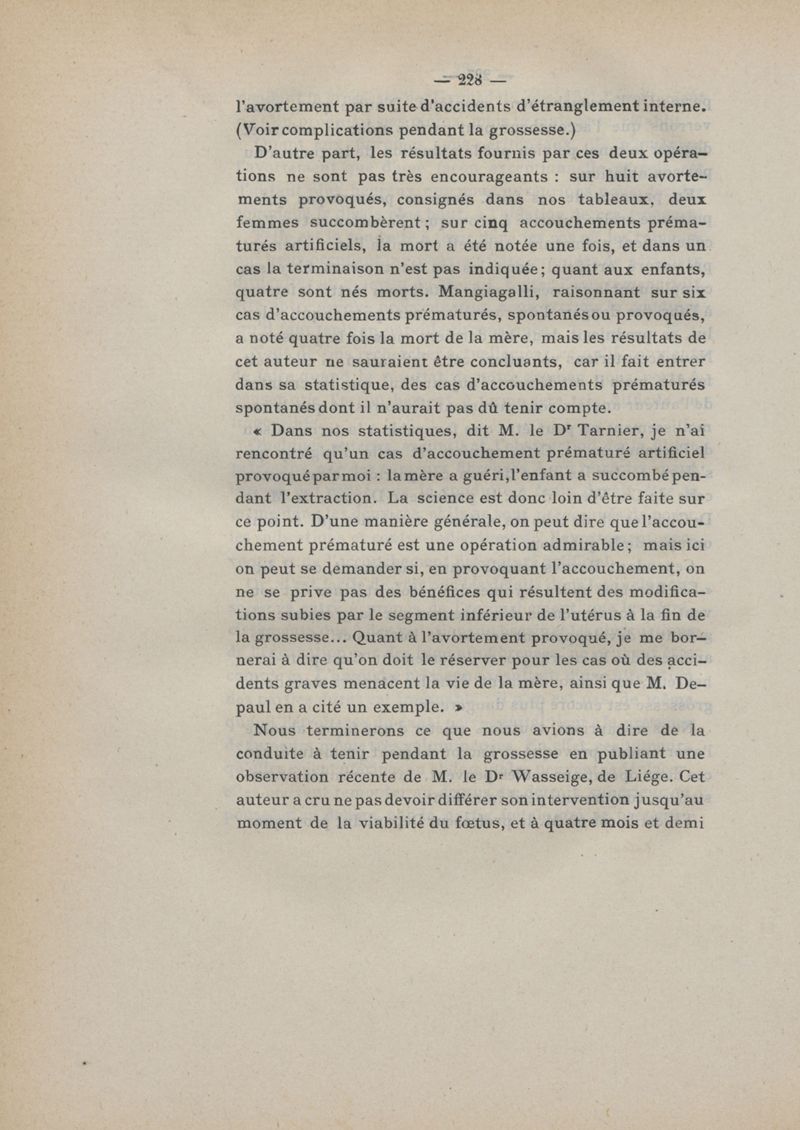 — 228 —

l'avortement par suite d'accidents d'étranglement interne. (Voir complications pendant la grossesse.)

D'autre part, les résultats fournis par ces deux opérations ne sont pas très encourageants : sur huit avortements provoqués, consignés dans nos tableaux, deux femmes succombèrent ; sur cinq accouchements prématurés artificiels, la mort a été notée une fois, et dans un cas la terminaison n'est pas indiquée ; quant aux enfants, quatre sont nés morts. Mangiagalli, raisonnant sur six cas d'accouchements prématurés, spontanés ou provoqués, a noté quatre fois la mort de la mère, mais les résultats de cet auteur ne sauraient être concluants, car il fait entrer dans sa statistique, des cas d'accouchements prématurés spontanés dont il n'aurait pas dû tenir compte.

« Dans nos statistiques, dit M. le Dr Tarnier, je n'ai rencontré qu'un cas d'accouchement prématuré artificiel provoqué par moi : la mère a guéri, l'enfant a succombé pendant l'extraction. La science est donc loin d'être faite sur ce point. D'une manière générale, on peut dire que l'accouchement prématuré est une opération admirable ; mais ici on peut se demander si, en provoquant l'accouchement, on ne se prive pas des bénéfices qui résultent des modifications subies par le segment inférieur de l'utérus à la fin de la grossesse... Quant à l'avortement provoqué, je me bornerai à dire qu'on doit le réserver pour les cas où des accidents graves menacent la vie de la mère, ainsi que M. Depaul en a cité un exemple. »

Nous terminerons ce que nous avions à dire de la conduite à tenir pendant la grossesse en publiant une observation récente de M. le Dr Wasseige, de Liége. Cet auteur a cru ne pas devoir différer son intervention jusqu'au moment de la viabilité du fœtus, et à quatre mois et demi